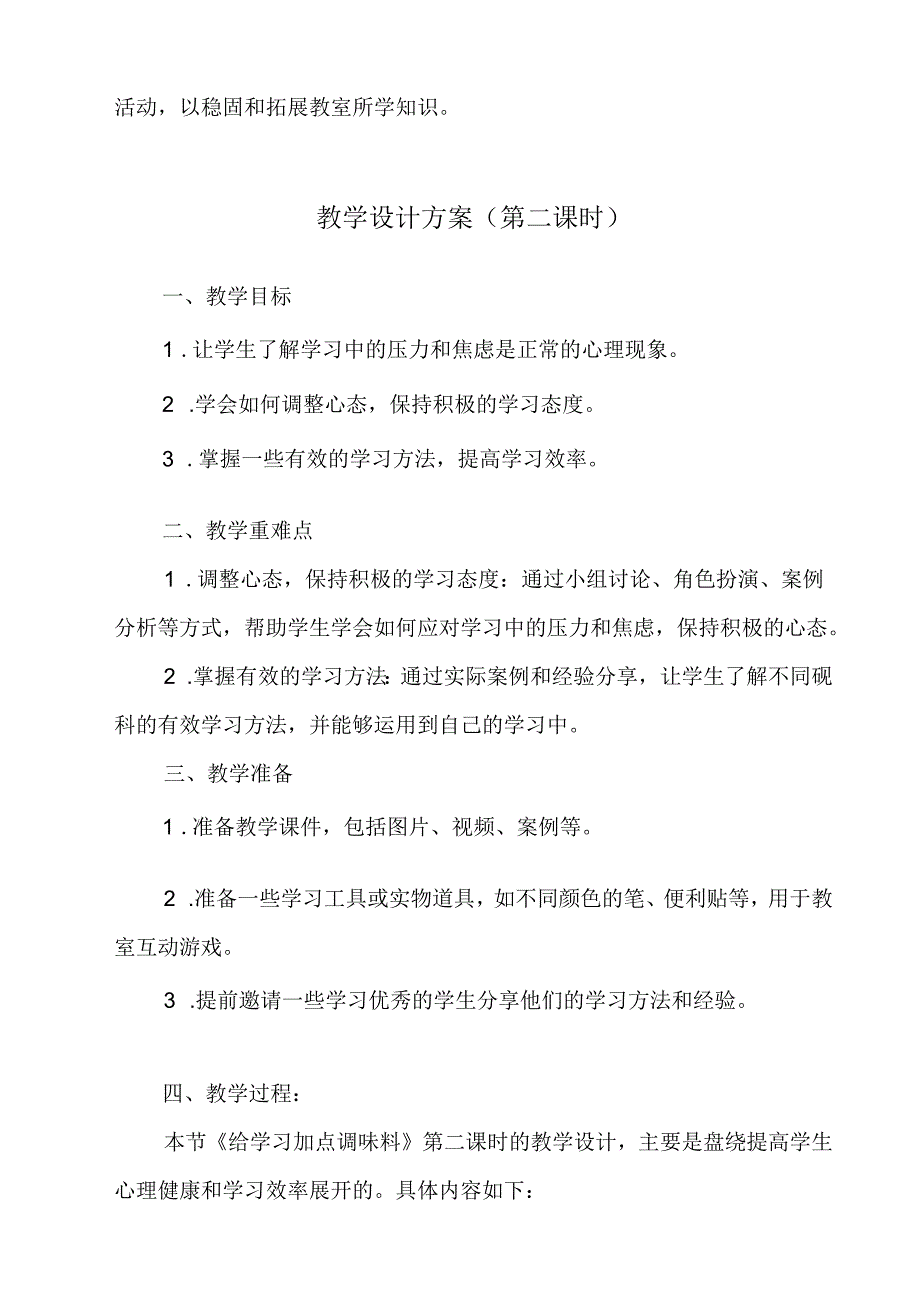 活动，以稳固和拓展教室所学知识。

教学设计方案（第二课时）

一、教学目标

1．让学生了解学习中的压力和焦虑是正常的心理现象。

2．学会如何调整心态，保持积极的学习态度。

3．掌握一些有效的学习方法，提高学习效率。

二、教学重难点

1．调整心态，保持积极的学习态度：通过小组讨论、角色扮演、案例分析等方式，帮助学生学会如何应对学习中的压力和焦虑，保持积极的心态。

2．掌握有效的学习方法：通过实际案例和经验分享，让学生了解不同砚科的有效学习方法，并能够运用到自己的学习中。

三、教学准备

1．准备教学课件，包括图片、视频、案例等。

2．准备一些学习工具或实物道具，如不同颜色的笔、便利贴等，用于教室互动游戏。

3．提前邀请一些学习优秀的学生分享他们的学习方法和经验。

四、教学过程：

本节《给学习加点调味料》第二课时的教学设计，主要是盘绕提高学生心理健康和学习效率展开的。具体内容如下：